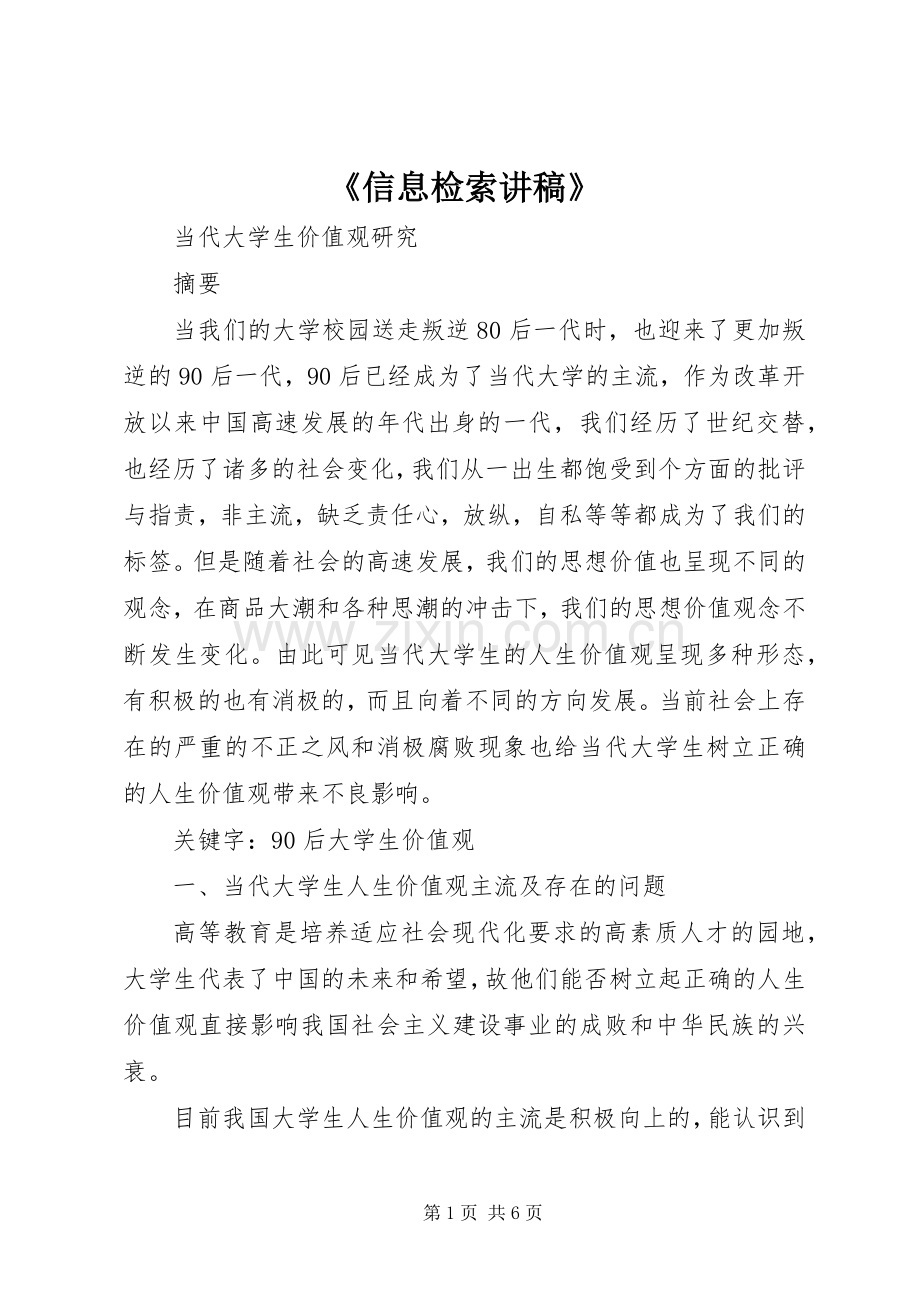 《信息检索讲稿》

当代大学生价值观研究

摘要

当我们的大学校园送走叛逆80后一代时，也迎来了更加叛逆的90后一代，90后已经成为了当代大学的主流，作为改革开放以来中国高速发展的年代出身的一代，我们经历了世纪交替，也经历了诸多的社会变化，我们从一出生都饱受到个方面的批评与指责，非主流，缺乏责任心，放纵，自私等等都成为了我们的标签。但是随着社会的高速发展，我们的思想价值也呈现不同的观念，在商品大潮和各种思潮的冲击下，我们的思想价值观念不断发生变化。由此可见当代大学生的人生价值观呈现多种形态，有积极的也有消极的，而且向着不同的方向发展。当前社会上存在的严重的不正之风和消极腐败现象也给当代大学生树立正确的人生价值观带来不良影响。

关键字：90后大学生价值观

一、当代大学生人生价值观主流及存在的问题

高等教育是培养适应社会现代化要求的高素质人才的园地，大学生代表了中国的未来和希望，故他们能否树立起正确的人生价值观直接影响我国社会主义建设事业的成败和中华民族的兴衰。

目前我国大学生人生价值观的主流是积极向上的，能认识到

第1页 共6页

www.zixin.com.cn